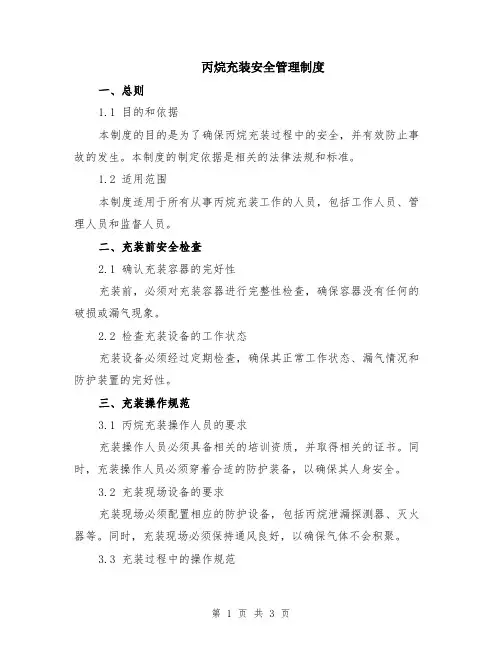 丙烷充装安全管理制度

一、总则

1.1 目的和依据

本制度的目的是为了确保丙烷充装过程中的安全，并有效防止事故的发生。本制度的制定依据是相关的法律法规和标准。

1.2 适用范围

本制度适用于所有从事丙烷充装工作的人员，包括工作人员、管理人员和监督人员。

二、充装前安全检查

2.1 确认充装容器的完好性

充装前，必须对充装容器进行完整性检查，确保容器没有任何的破损或漏气现象。

2.2 检查充装设备的工作状态

充装设备必须经过定期检查，确保其正常工作状态、漏气情况和防护装置的完好性。

三、充装操作规范

3.1 丙烷充装操作人员的要求

充装操作人员必须具备相关的培训资质，并取得相关的证书。同时，充装操作人员必须穿着合适的防护装备，以确保其人身安全。

3.2 充装现场设备的要求

充装现场必须配置相应的防护设备，包括丙烷泄漏探测器、灭火器等。同时，充装现场必须保持通风良好，以确保气体不会积聚。

3.3 充装过程中的操作规范

第 1 页 共 3 页